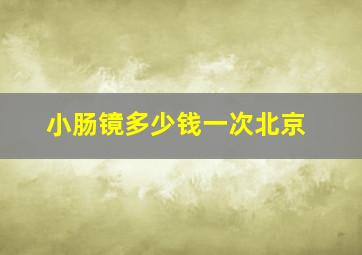 小肠镜多少钱一次北京